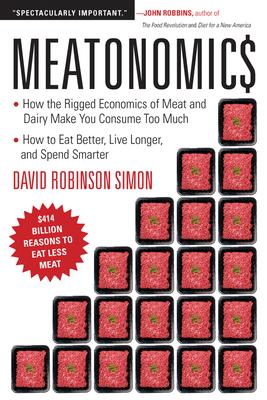 "SPECTACULARLY IMPORTANT." —JOHN ROBBINS, author of The Food Revolution and Diet for a New America

MEATONOMIC$

• How the Rigged Economics of Meat and Dairy Make You Consume Too Much

• How to Eat Better, Live Longer, and Spend Smarter

DAVID ROBINSON SIMON

$414 BILLION REASONS TO EAT LESS MEAT